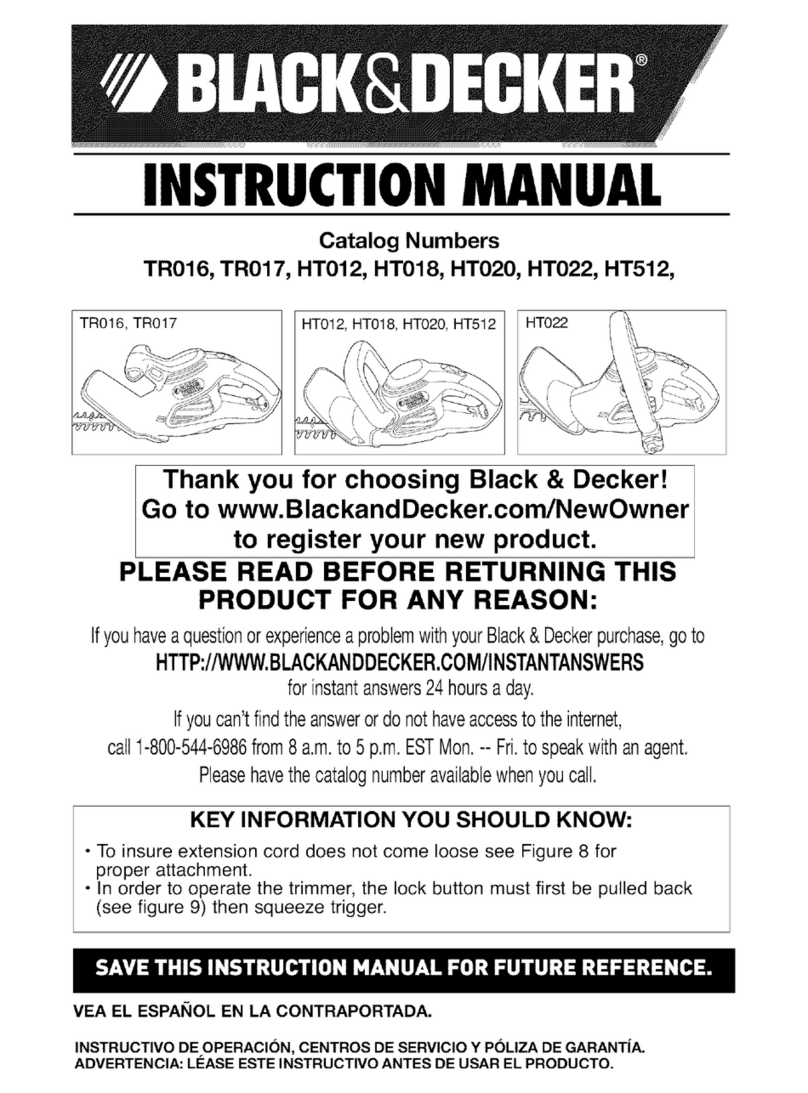 BLACK&DECKER®

INSTRUCTION MANUAL

Catalog Numbers
TR016, TR017, HT012, HT018, HT020, HT022, HT512,

TR016, TR017

HT012, HT018, HT020, HT512

HT022

Thank you for choosing Black & Decker!
Go to www.BlackandDecker.com/NewOwner
to register your new product.

PLEASE READ BEFORE RETURNING THIS PRODUCT FOR ANY REASON:

If you have a question or experience a problem with your Black & Decker purchase, go to
HTTP://WWW.BLACKANDDECKER.COM/INSTANTANSWERS
for instant answers 24 hours a day.

If you can't find the answer or do not have access to the internet,
call 1-800-544-6986 from 8 a.m. to 5 p.m. EST Mon. -- Fri. to speak with an agent.
Please have the catalog number available when you call.

KEY INFORMATION YOU SHOULD KNOW:

• To insure extension cord does not come loose see Figure 8 for proper attachment.
• In order to operate the trimmer, the lock button must first be pulled back (see figure 9) then squeeze trigger.

SAVE THIS INSTRUCTION MANUAL FOR FUTURE REFERENCE.

VEA EL ESPAÑOL EN LA CONTRAPORTADA.

INSTRUCTIVO DE OPERACIÓN, CENTROS DE SERVICIO Y PÓLIZA DE GARANTÍA.
ADVERTENCIA: LÉASE ESTE INSTRUCTIVO ANTES DE USAR EL PRODUCTO.